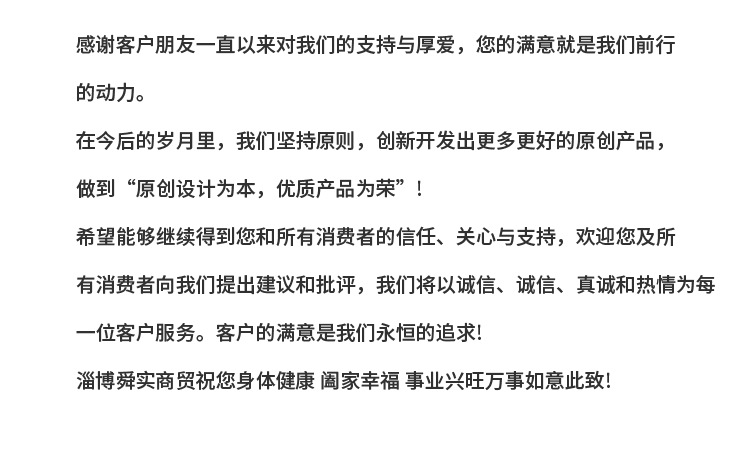 感谢客户朋友一直以来对我们的支持与厚爱，您的满意就是我们前行的动力。

在今后的岁月里，我们坚持原则，创新开发出更多更好的原创产品，做到“原创设计为本，优质产品为荣”！

希望能够继续得到您和所有消费者的信任、关心与支持，欢迎您及所有消费者向我们提出建议和批评，我们将以诚信、诚信、真诚和热情为每一位客户服务。客户的满意是我们永恒的追求!

淄博舜实商贸祝您身体健康 阖家幸福 事业兴旺万事如意此致!